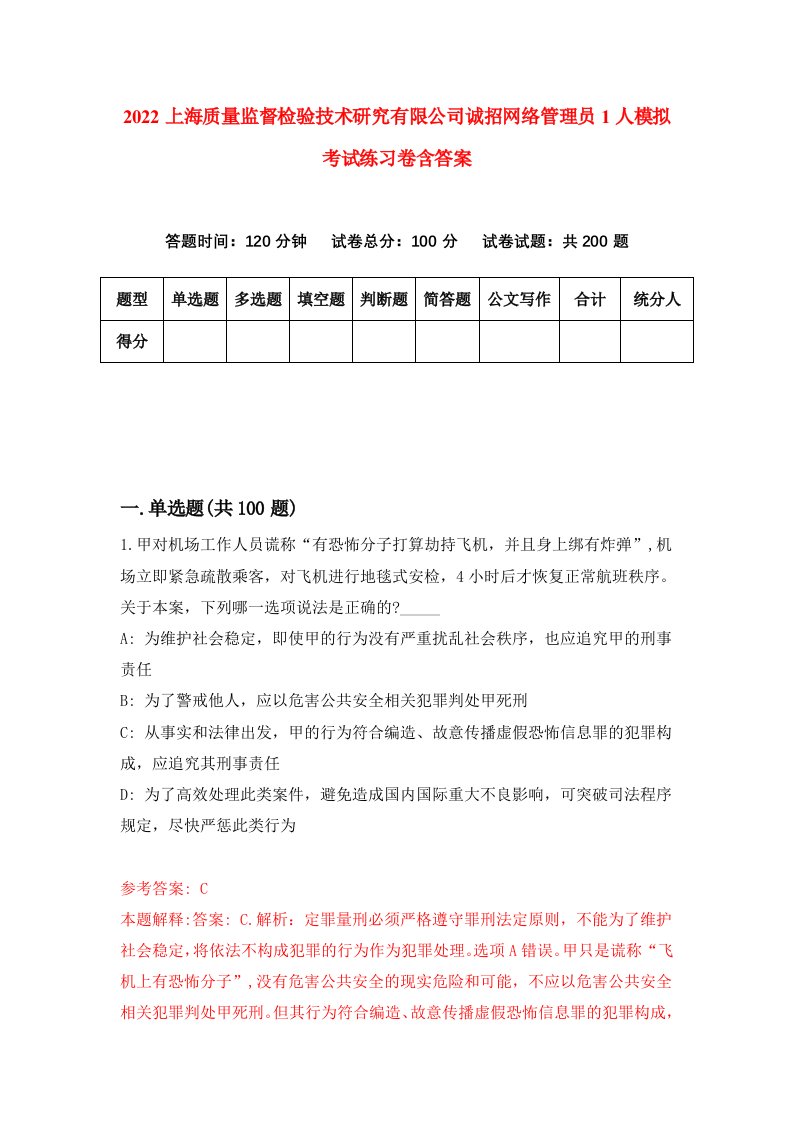 2022 上海质量监督检验技术研究有限公司诚招网络管理员 1 人模拟考试练习卷含答案

答题时间：120 分钟　试卷总分：100 分　试卷试题：共 200 题

| 题型 | 单选题 | 多选题 | 填空题 | 判断题 | 简答题 | 公文写作 | 合计 | 统分人 |
|---|---|---|---|---|---|---|---|---|
| 得分 | | | | | | | | |

一.单选题(共 100 题)

1.甲对机场工作人员谎称“有恐怖分子打算劫持飞机，并且身上绑有炸弹”，机场立即紧急疏散乘客，对飞机进行地毯式安检，4 小时后才恢复正常航班秩序。关于本案，下列哪一选项说法是正确的?_____

A: 为维护社会稳定，即使甲的行为没有严重扰乱社会秩序，也应追究甲的刑事责任

B: 为了警戒他人，应以危害公共安全相关犯罪判处甲死刑

C: 从事实和法律出发，甲的行为符合编造、故意传播虚假恐怖信息罪的犯罪构成，应追究其刑事责任

D: 为了高效处理此类案件，避免造成国内国际重大不良影响，可突破司法程序规定，尽快严惩此类行为

参考答案: C

本题解释:答案: C.解析：定罪量刑必须严格遵守罪刑法定原则，不能为了维护社会稳定，将依法不构成犯罪的行为作为犯罪处理。选项 A 错误。甲只是谎称“飞机上有恐怖分子”，没有危害公共安全的现实危险和可能，不应以危害公共安全相关犯罪判处甲死刑。但其行为符合编造、故意传播虚假恐怖信息罪的犯罪构成，